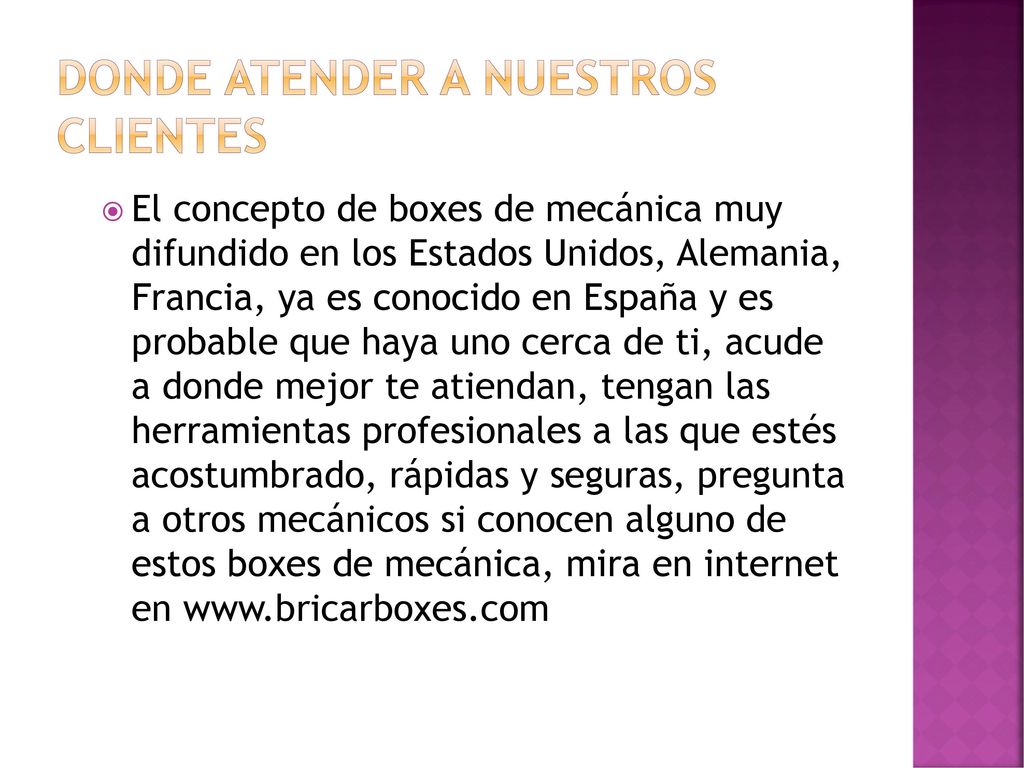 DONDE ATENDER A NUESTROS CLIENTES

El concepto de boxes de mecánica muy difundido en los Estados Unidos, Alemania, Francia, ya es conocido en España y es probable que haya uno cerca de ti, acude a donde mejor te atiendan, tengan las herramientas profesionales a las que estés acostumbrado, rápidas y seguras, pregunta a otros mecánicos si conocen alguno de estos boxes de mecánica, mira en internet en www.bricarboxes.com